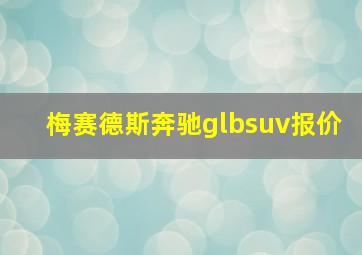 梅赛德斯奔驰glbsuv报价